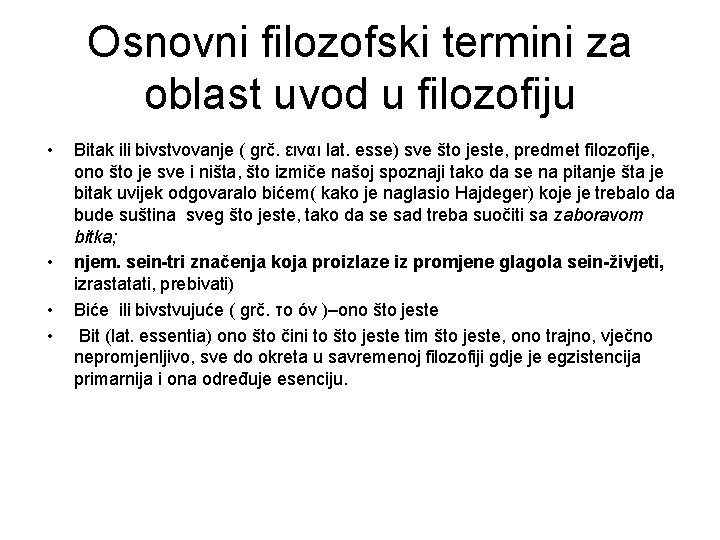 Osnovni filozofski termini za oblast uvod u filozofiju

• Bitak ili bivstvovanje ( grč. ειναι lat. esse) sve što jeste, predmet filozofije, ono što je sve i ništa, što izmiče našoj spoznaji tako da se na pitanje šta je bitak uvijek odgovaralo bićem( kako je naglasio Hajdeger) koje je trebalo da bude suština sveg što jeste, tako da se sad treba suočiti sa zaboravom bitka;
• njem. sein-tri značenja koja proizlaze iz promjene glagola sein-živjeti, izrastatati, prebivati)
• Biće ili bivstvujuće ( grč. το όν )–ono što jeste
• Bit (lat. essentia) ono što čini to što jeste tim što jeste, ono trajno, vječno nepromjenljivo, sve do okreta u savremenoj filozofiji gdje je egzistencija primarnija i ona određuje esenciju.